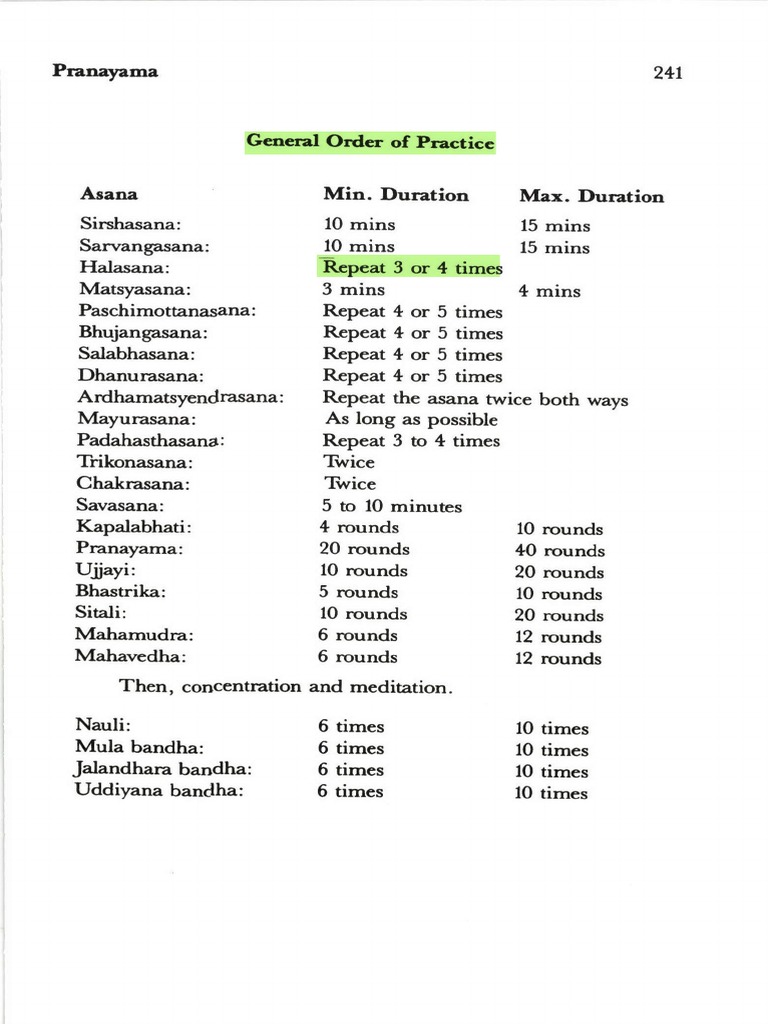 Pranayama 241

General Order of Practice

| Asana | Min. Duration | Max. Duration |
|---|---|---|
| Sirshasana: | 10 mins | 15 mins |
| Sarvangasana: | 10 mins | 15 mins |
| Halasana: | Repeat 3 or 4 times | |
| Matsyasana: | 3 mins | 4 mins |
| Paschimottanasana: | Repeat 4 or 5 times | |
| Bhujangasana: | Repeat 4 or 5 times | |
| Salabhasana: | Repeat 4 or 5 times | |
| Dhanurasana: | Repeat 4 or 5 times | |
| Ardhamatsyendrasana: | Repeat the asana twice both ways | |
| Mayurasana: | As long as possible | |
| Padahasthasana: | Repeat 3 to 4 times | |
| Trikonasana: | Twice | |
| Chakrasana: | Twice | |
| Savasana: | 5 to 10 minutes | |
| Kapalabhati: | 4 rounds | 10 rounds |
| Pranayama: | 20 rounds | 40 rounds |
| Ujjayi: | 10 rounds | 20 rounds |
| Bhastrika: | 5 rounds | 10 rounds |
| Sitali: | 10 rounds | 20 rounds |
| Mahamudra: | 6 rounds | 12 rounds |
| Mahavedha: | 6 rounds | 12 rounds |

Then, concentration and meditation.

| | | |
|---|---|---|
| Nauli: | 6 times | 10 times |
| Mula bandha: | 6 times | 10 times |
| Jalandhara bandha: | 6 times | 10 times |
| Uddiyana bandha: | 6 times | 10 times |